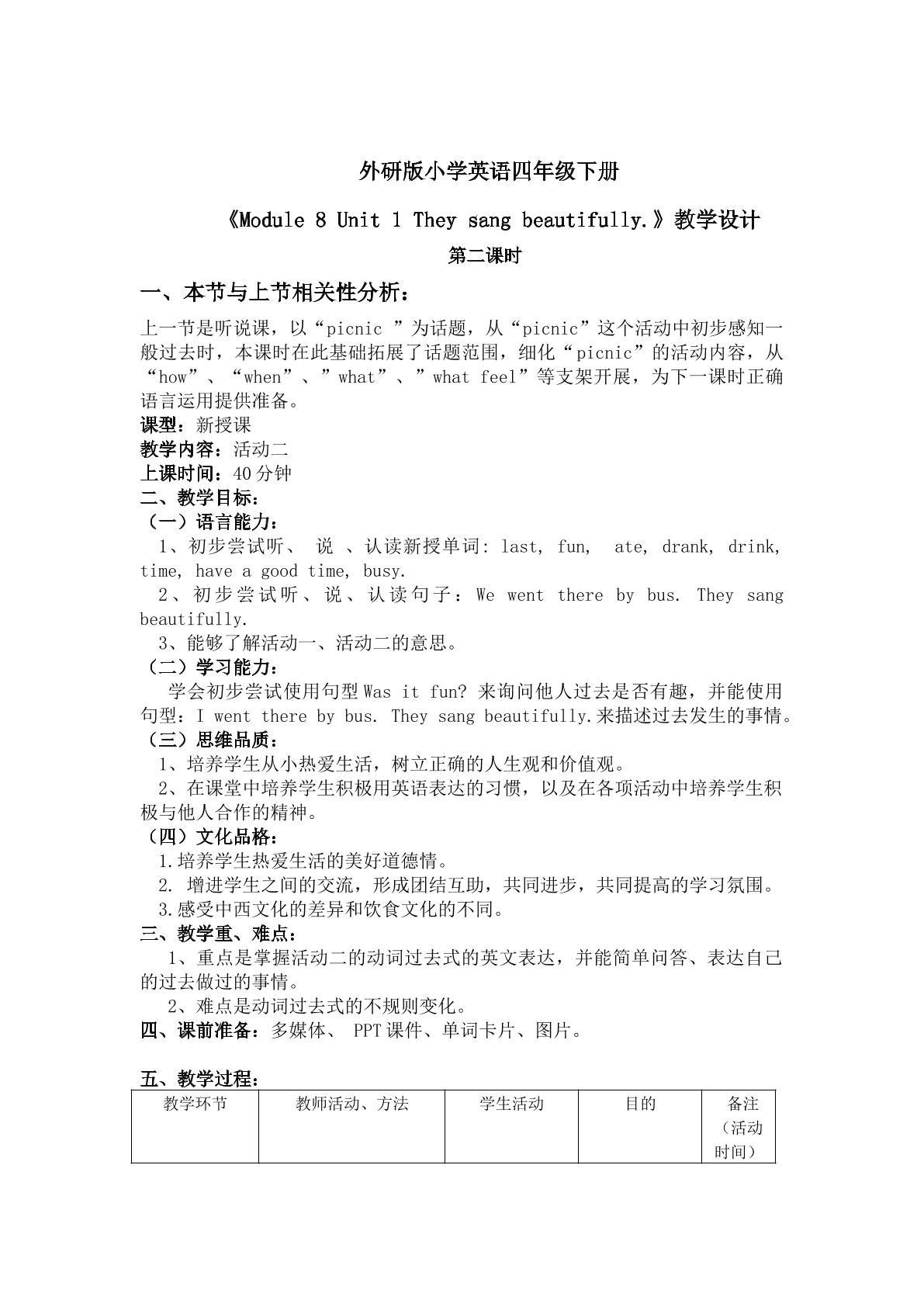 外研版小学英语四年级下册

《Module 8 Unit 1 They sang beautifully.》教学设计

第二课时

一、本节与上节相关性分析：

上一节是听说课，以“picnic ”为话题，从“picnic”这个活动中初步感知一般过去时，本课时在此基础拓展了话题范围，细化“picnic”的活动内容，从“how”、“when”、”what”、”what feel”等支架开展，为下一课时正确语言运用提供准备。

课型：新授课

教学内容：活动二

上课时间：40分钟

二、教学目标：

（一）语言能力：

1、初步尝试听、 说 、认读新授单词: last, fun, ate, drank, drink, time, have a good time, busy.

2、初步尝试听、说、认读句子：We went there by bus. They sang beautifully.

3、能够了解活动一、活动二的意思。

（二）学习能力：

学会初步尝试使用句型Was it fun? 来询问他人过去是否有趣，并能使用句型：I went there by bus. They sang beautifully.来描述过去发生的事情。

（三）思维品质：

1、培养学生从小热爱生活，树立正确的人生观和价值观。

2、在课堂中培养学生积极用英语表达的习惯，以及在各项活动中培养学生积极与他人合作的精神。

（四）文化品格：

1.培养学生热爱生活的美好道德情。

2. 增进学生之间的交流，形成团结互助，共同进步，共同提高的学习氛围。

3.感受中西文化的差异和饮食文化的不同。

三、教学重、难点：

1、重点是掌握活动二的动词过去式的英文表达，并能简单问答、表达自己的过去做过的事情。

2、难点是动词过去式的不规则变化。

四、课前准备：多媒体、 PPT课件、单词卡片、图片。

五、教学过程：

| 教学环节 | 教师活动、方法 | 学生活动 | 目的 | 备注（活动时间） |
|---|---|---|---|---|